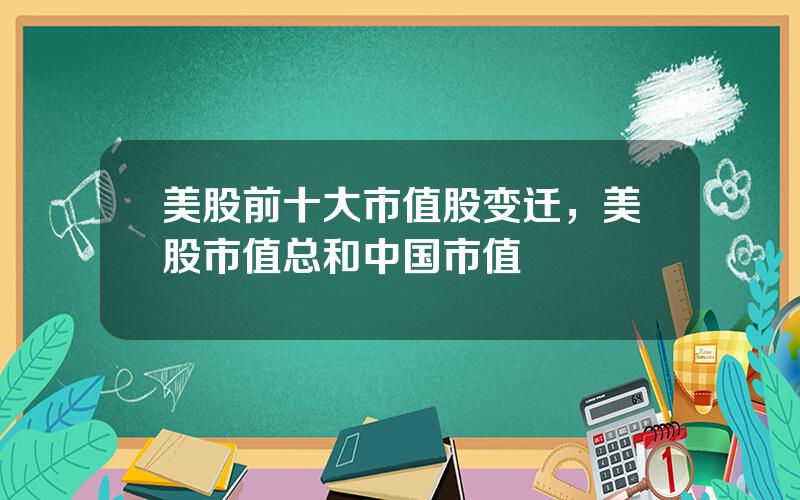 美股前十大市值股变迁，美股市值总和中国市值